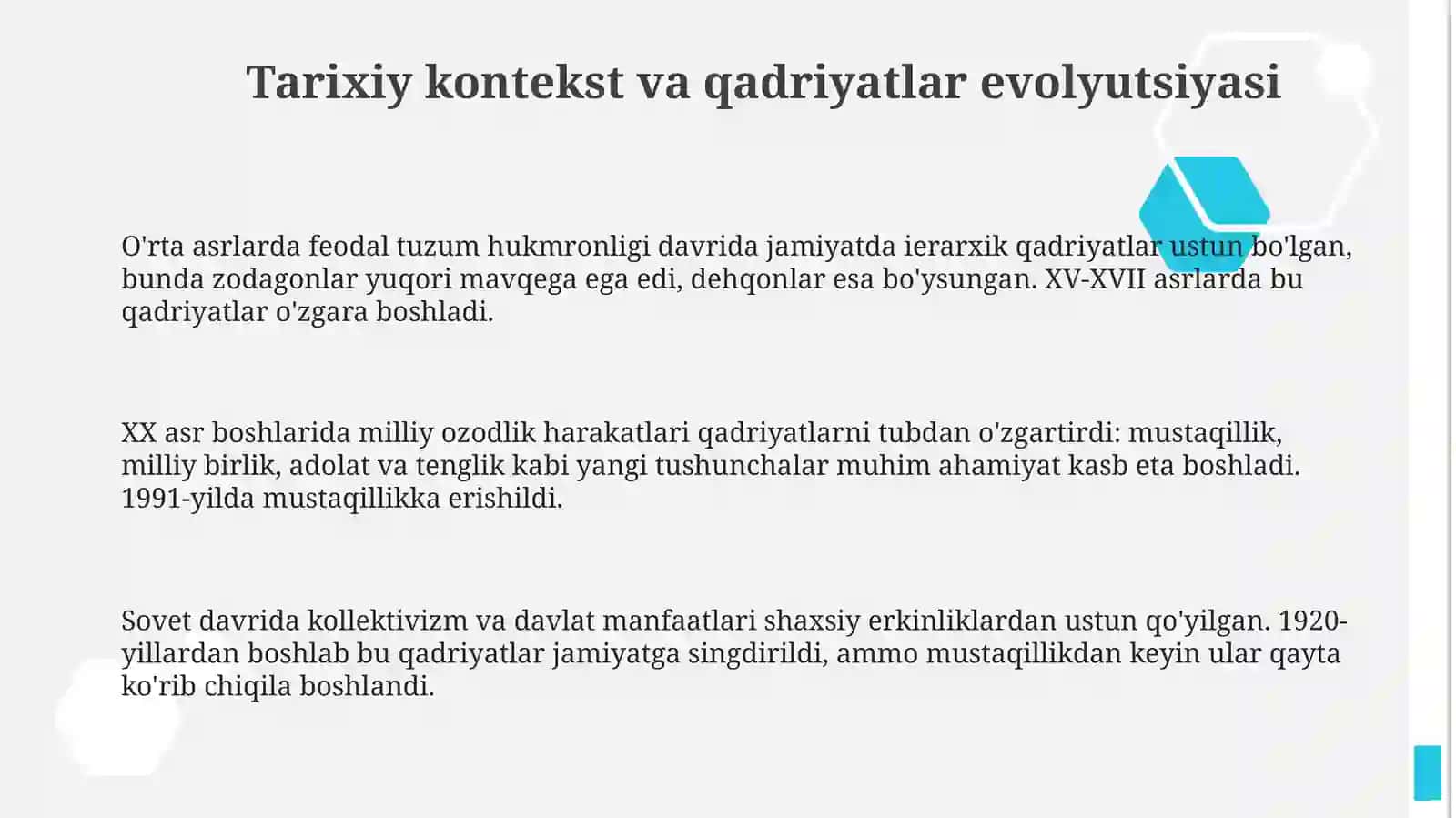 Tarixiy kontekst va qadriyatlar evolyutsiyasi

O'rta asrlarda feodal tuzum hukmronligi davrida jamiyatda ierarxik qadriyatlar ustun bo'lgan, bunda zodagonlar yuqori mavqega ega edi, dehqonlar esa bo'ysungan. XV-XVII asrlarda bu qadriyatlar o'zgara boshladi.

XX asr boshlarida milliy ozodlik harakatlari qadriyatlarni tubdan o'zgartirdi: mustaqillik, milliy birlik, adolat va tenglik kabi yangi tushunchalar muhim ahamiyat kasb eta boshladi. 1991-yilda mustaqillikka erishildi.

Sovet davrida kollektivizm va davlat manfaatlari shaxsiy erkinliklardan ustun qo'yilgan. 1920-yillardan boshlab bu qadriyatlar jamiyatga singdirildi, ammo mustaqillikdan keyin ular qayta ko'rib chiqila boshlandi.